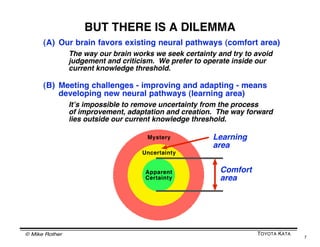 BUT THERE IS A DILEMMA

(A) Our brain favors existing neural pathways (comfort area)

The way our brain works we seek certainty and try to avoid judgement and criticism. We prefer to operate inside our current knowledge threshold.

(B) Meeting challenges - improving and adapting - means developing new neural pathways (learning area)

It's impossible to remove uncertainty from the process of improvement, adaptation and creation. The way forward lies outside our current knowledge threshold.

Mystery

Uncertainty

Apparent Certainty

Learning area

Comfort area

© Mike Rother

TOYOTA KATA

7